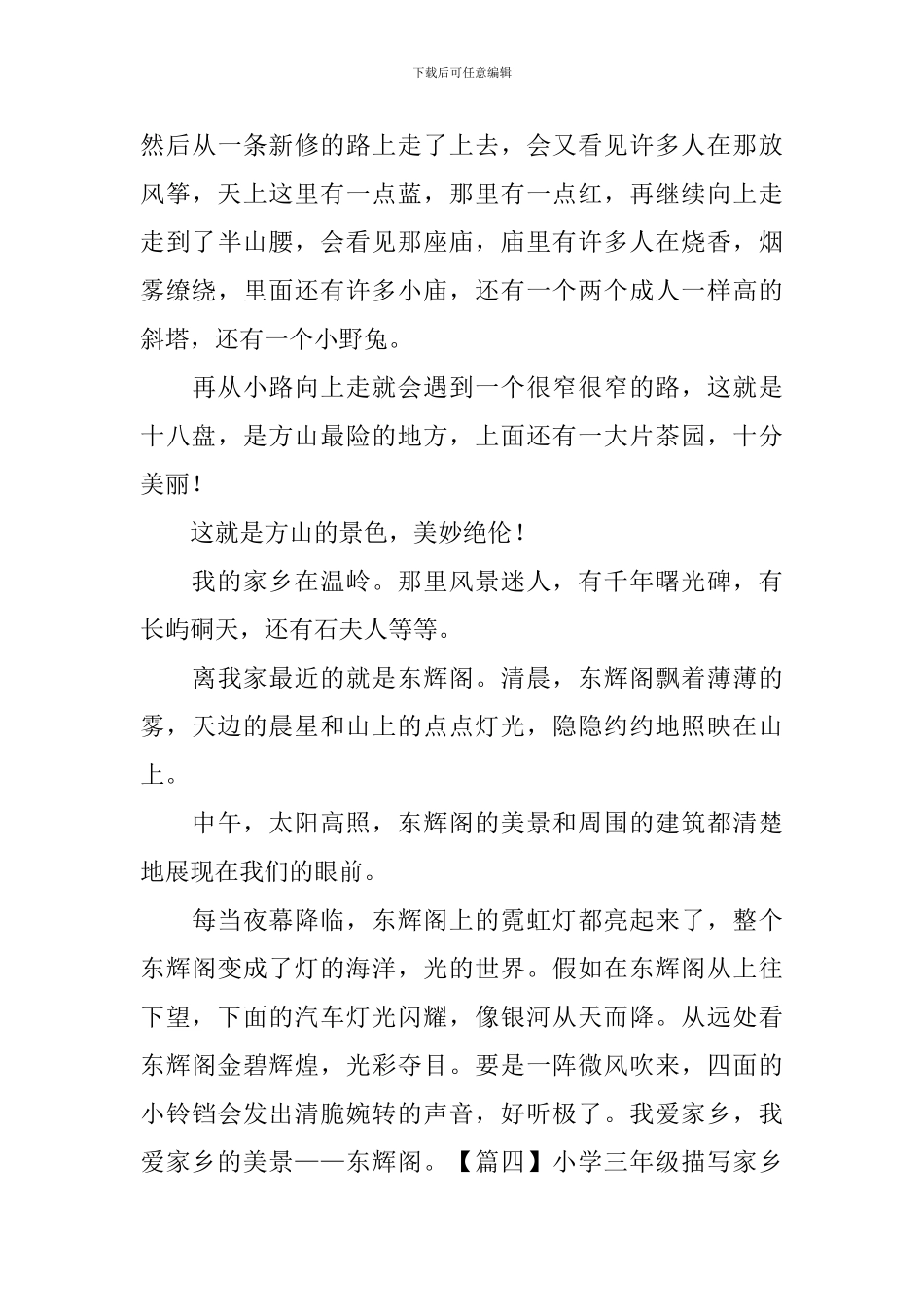 下载后可任意编辑

然后从一条新修的路上走了上去，会又看见许多人在那放风筝，天上这里有一点蓝，那里有一点红，再继续向上走走到了半山腰，会看见那座庙，庙里有许多人在烧香，烟雾缭绕，里面还有许多小庙，还有一个两个成人一样高的斜塔，还有一个小野兔。

再从小路向上走就会遇到一个很窄很窄的路，这就是十八盘，是方山最险的地方，上面还有一大片茶园，十分美丽！

这就是方山的景色，美妙绝伦！

我的家乡在温岭。那里风景迷人，有千年曙光碑，有长屿硐天，还有石夫人等等。

离我家最近的就是东辉阁。清晨，东辉阁飘着薄薄的雾，天边的晨星和山上的点点灯光，隐隐约约地照映在山上。

中午，太阳高照，东辉阁的美景和周围的建筑都清楚地展现在我们的眼前。

每当夜幕降临，东辉阁上的霓虹灯都亮起来了，整个东辉阁变成了灯的海洋，光的世界。假如在东辉阁从上往下望，下面的汽车灯光闪耀，像银河从天而降。从远处看东辉阁金碧辉煌，光彩夺目。要是一阵微风吹来，四面的小铃铛会发出清脆婉转的声音，好听极了。我爱家乡，我爱家乡的美景——东辉阁。【篇四】小学三年级描写家乡